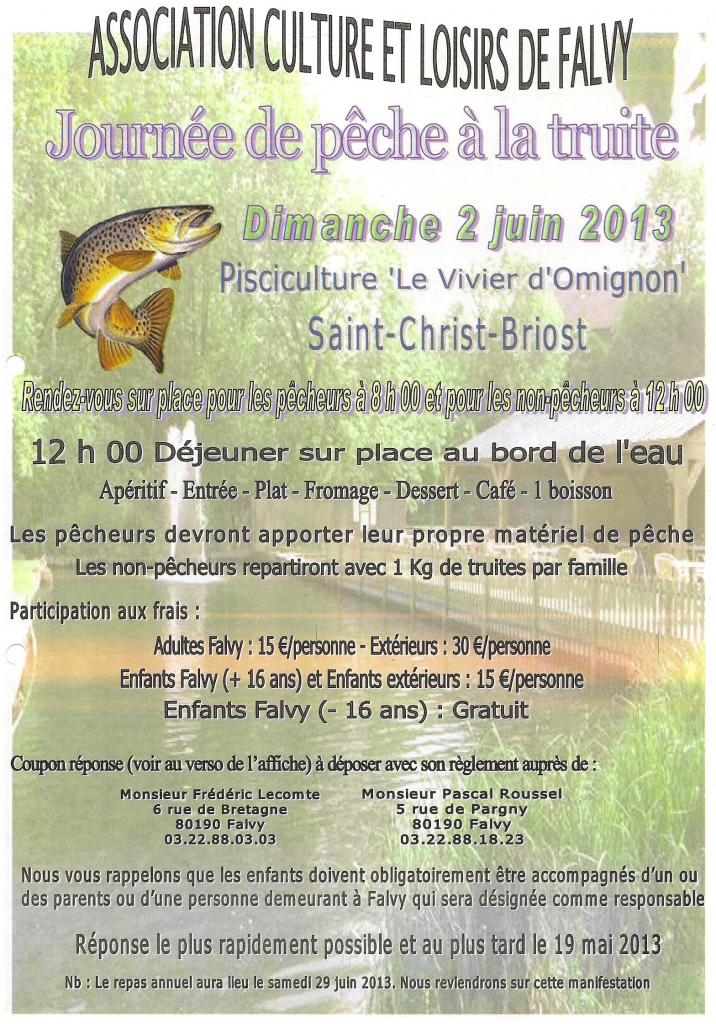 ASSOCIATION CULTURE ET LOISIRS DE FALVY

Journée de pêche à la truite

Dimanche 2 juin 2013

Pisciculture 'Le Vivier d'Omignon'

Saint-Christ-Briost

Rendez-vous sur place pour les pêcheurs à 8 h 00 et pour les non-pêcheurs à 12 h 00

12 h 00 Déjeuner sur place au bord de l'eau

Apéritif - Entrée - Plat - Fromage - Dessert - Café - 1 boisson

Les pêcheurs devront apporter leur propre matériel de pêche

Les non-pêcheurs repartiront avec 1 Kg de truites par famille

Participation aux frais :

Adultes Falvy : 15 €/personne - Extérieurs : 30 €/personne

Enfants Falvy (+ 16 ans) et Enfants extérieurs : 15 €/personne

Enfants Falvy (- 16 ans) : Gratuit

Coupon réponse (voir au verso de l'affiche) à déposer avec son règlement auprès de :

Monsieur Frédéric Lecomte
6 rue de Bretagne
80190 Falvy
03.22.88.03.03

Monsieur Pascal Roussel
5 rue de Pargny
80190 Falvy
03.22.88.18.23

Nous vous rappelons que les enfants doivent obligatoirement être accompagnés d'un ou des parents ou d'une personne demeurant à Falvy qui sera désignée comme responsable

Réponse le plus rapidement possible et au plus tard le 19 mai 2013

Nb : Le repas annuel aura lieu le samedi 29 juin 2013. Nous reviendrons sur cette manifestation